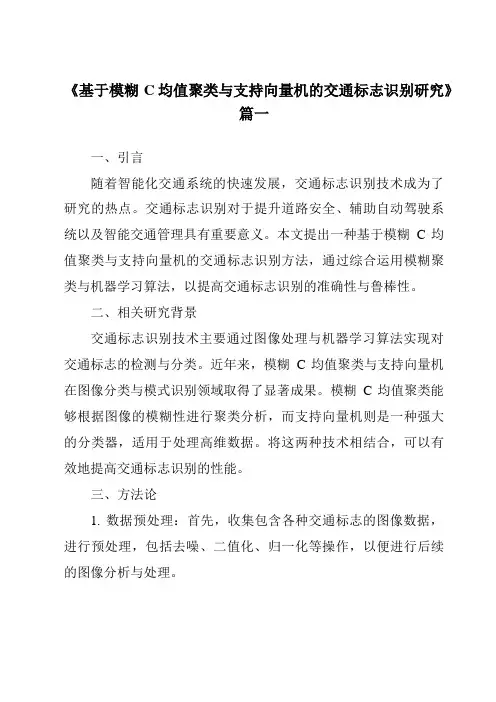 《基于模糊 C 均值聚类与支持向量机的交通标志识别研究》篇一

一、引言

随着智能化交通系统的快速发展，交通标志识别技术成为了研究的热点。交通标志识别对于提升道路安全、辅助自动驾驶系统以及智能交通管理具有重要意义。本文提出一种基于模糊 C 均值聚类与支持向量机的交通标志识别方法，通过综合运用模糊聚类与机器学习算法，以提高交通标志识别的准确性与鲁棒性。

二、相关研究背景

交通标志识别技术主要通过图像处理与机器学习算法实现对交通标志的检测与分类。近年来，模糊 C 均值聚类与支持向量机在图像分类与模式识别领域取得了显著成果。模糊 C 均值聚类能够根据图像的模糊性进行聚类分析，而支持向量机则是一种强大的分类器，适用于处理高维数据。将这两种技术相结合，可以有效地提高交通标志识别的性能。

三、方法论

1. 数据预处理：首先，收集包含各种交通标志的图像数据，进行预处理，包括去噪、二值化、归一化等操作，以便进行后续的图像分析与处理。